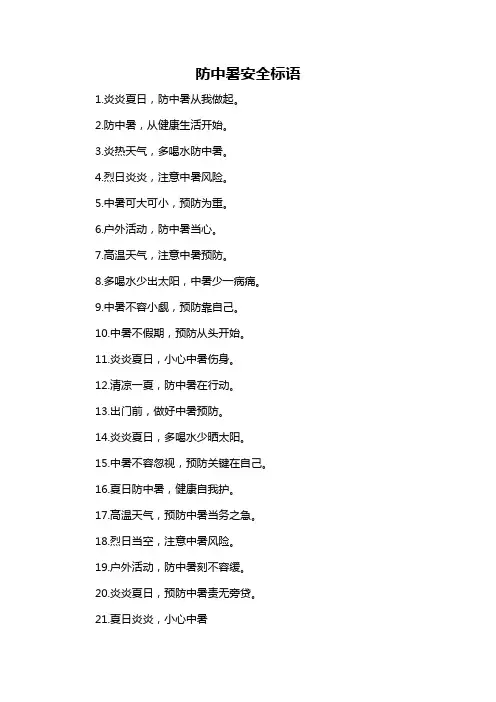 防中暑安全标语

1.炎炎夏日，防中暑从我做起。

2.防中暑，从健康生活开始。

3.炎热天气，多喝水防中暑。

4.烈日炎炎，注意中暑风险。

5.中暑可大可小，预防为重。

6.户外活动，防中暑当心。

7.高温天气，注意中暑预防。

8.多喝水少出太阳，中暑少一病痛。

9.中暑不容小觑，预防靠自己。

10.中暑不假期，预防从头开始。

11.炎炎夏日，小心中暑伤身。

12.清凉一夏，防中暑在行动。

13.出门前，做好中暑预防。

14.炎炎夏日，多喝水少晒太阳。

15.中暑不容忽视，预防关键在自己。

16.夏日防中暑，健康自我护。

17.高温天气，预防中暑当务之急。

18.烈日当空，注意中暑风险。

19.户外活动，防中暑刻不容缓。

20.炎炎夏日，预防中暑责无旁贷。

21.夏日炎炎，小心中暑